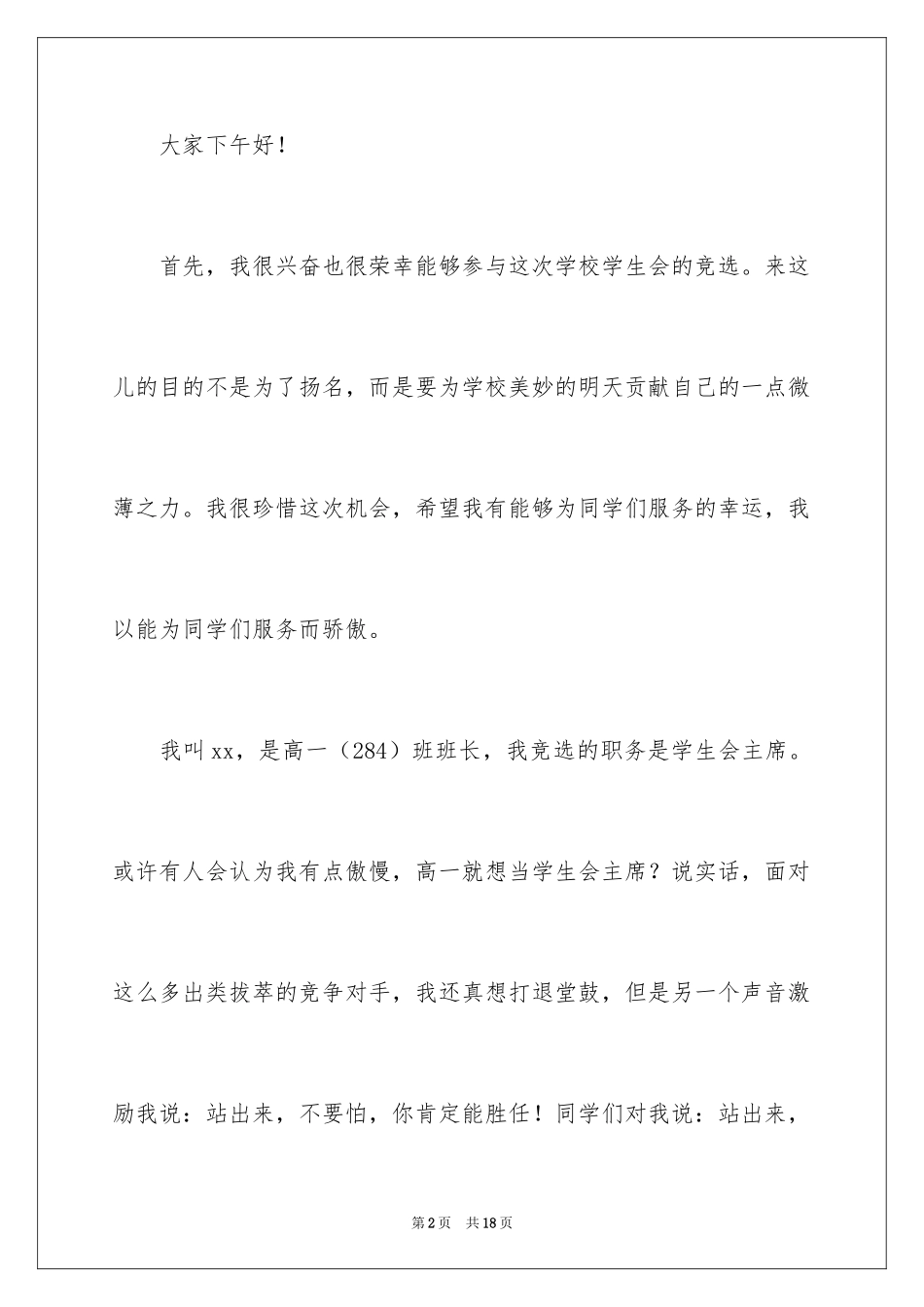 大家下午好！

首先，我很兴奋也很荣幸能够参与这次学校学生会的竞选。来这儿的目的不是为了扬名，而是要为学校美妙的明天贡献自己的一点微薄之力。我很珍惜这次机会，希望我有能够为同学们服务的幸运，我以能为同学们服务而骄傲。

我叫xx，是高一（284）班班长，我竞选的职务是学生会主席。或许有人会认为我有点傲慢，高一就想当学生会主席？说实话，面对这么多出类拔萃的竞争对手，我还真想打退堂鼓，但是另一个声音激励我说：站出来，不要怕，你肯定能胜任！同学们对我说：站出来，

第2页　共18页